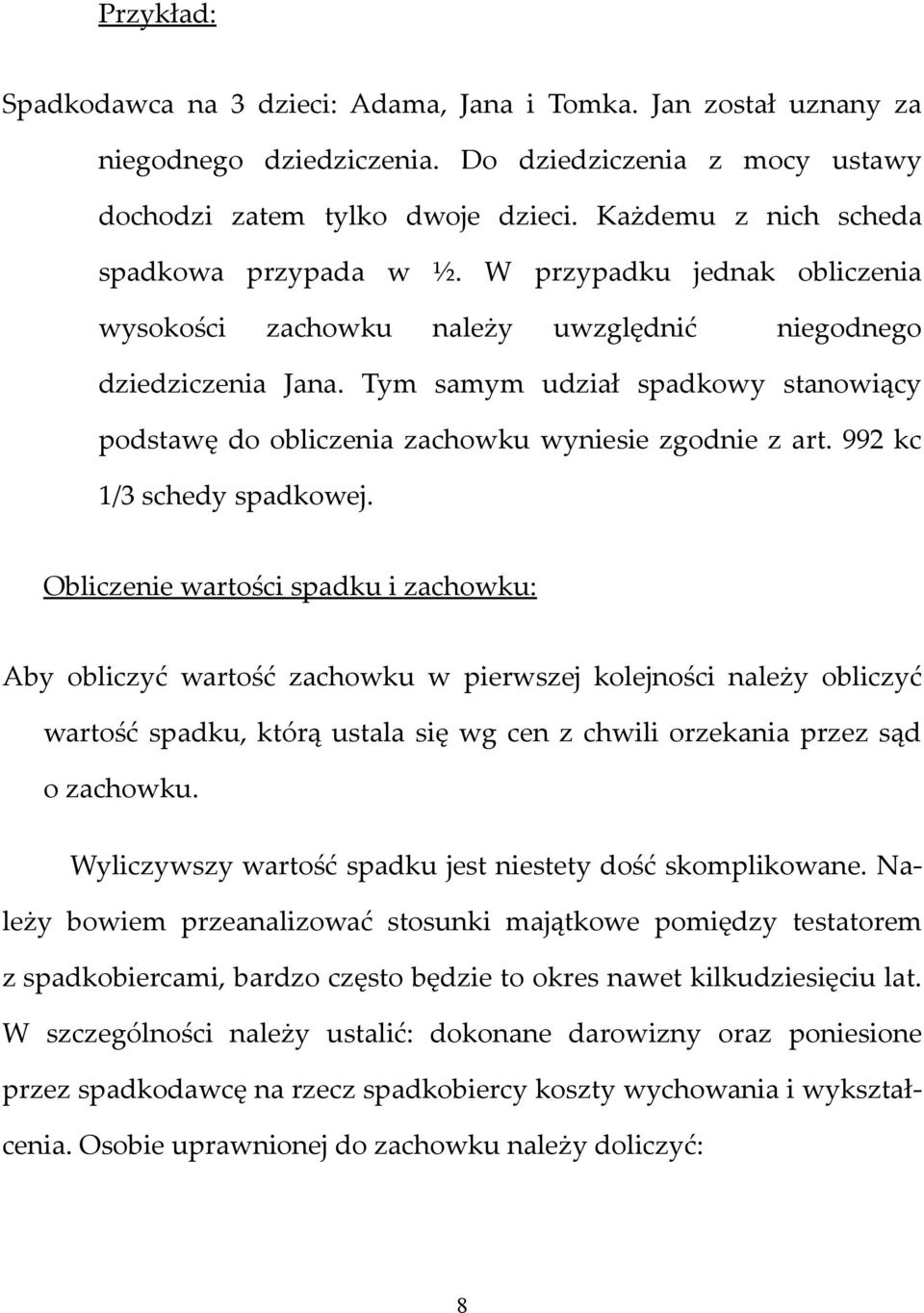 Przykład:

Spadkodawca na 3 dzieci: Adama, Jana i Tomka. Jan został uznany za niegodnego dziedziczenia. Do dziedziczenia z mocy ustawy dochodzi zatem tylko dwoje dzieci. Każdemu z nich scheda spadkowa przypada w ½. W przypadku jednak obliczenia wysokości zachowku należy uwzględnić niegodnego dziedziczenia Jana. Tym samym udział spadkowy stanowiący podstawę do obliczenia zachowku wyniesie zgodnie z art. 992 kc 1/3 schedy spadkowej.

Obliczenie wartości spadku i zachowku:

Aby obliczyć wartość zachowku w pierwszej kolejności należy obliczyć wartość spadku, którą ustala się wg cen z chwili orzekania przez sąd o zachowku.

Wyliczywszy wartość spadku jest niestety dość skomplikowane. Należy bowiem przeanalizować stosunki majątkowe pomiędzy testatorem z spadkobiercami, bardzo często będzie to okres nawet kilkudziesięciu lat. W szczególności należy ustalić: dokonane darowizny oraz poniesione przez spadkodawcę na rzecz spadkobiercy koszty wychowania i wykształcenia. Osobie uprawnionej do zachowku należy doliczyć:

8